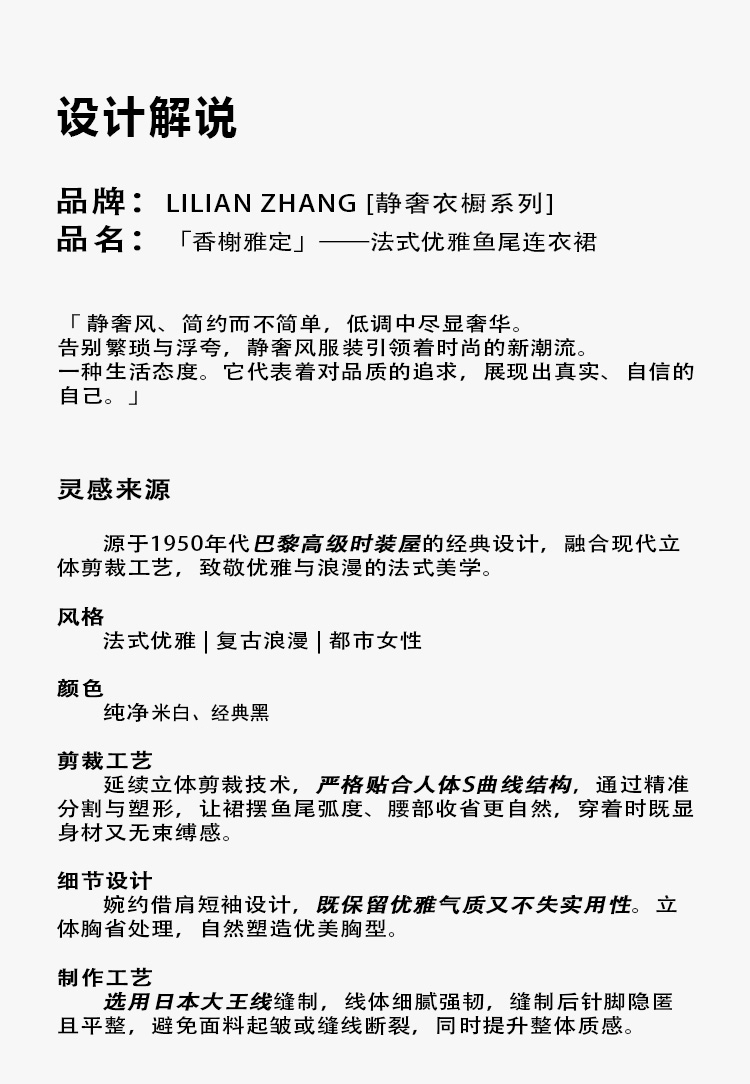 设计解说

品牌： LILIAN ZHANG [静奢衣橱系列]
品名： 「香榭雅定」——法式优雅鱼尾连衣裙

「 静奢风、简约而不简单，低调中尽显奢华。
告别繁琐与浮夸，静奢风服装引领着时尚的新潮流。
一种生活态度。它代表着对品质的追求，展现出真实、自信的自己。」

灵感来源

源于1950年代巴黎高级时装屋的经典设计，融合现代立体剪裁工艺，致敬优雅与浪漫的法式美学。

风格
法式优雅 | 复古浪漫 | 都市女性

颜色
纯净米白、经典黑

剪裁工艺
延续立体剪裁技术，严格贴合人体S曲线结构，通过精准分割与塑形，让裙摆鱼尾弧度、腰部收省更自然，穿着时既显身材又无束缚感。

细节设计
婉约借肩短袖设计，既保留优雅气质又不失实用性。立体胸省处理，自然塑造优美胸型。

制作工艺
选用日本大王线缝制，线体细腻强韧，缝制后针脚隐匿且平整，避免面料起皱或缝线断裂，同时提升整体质感。